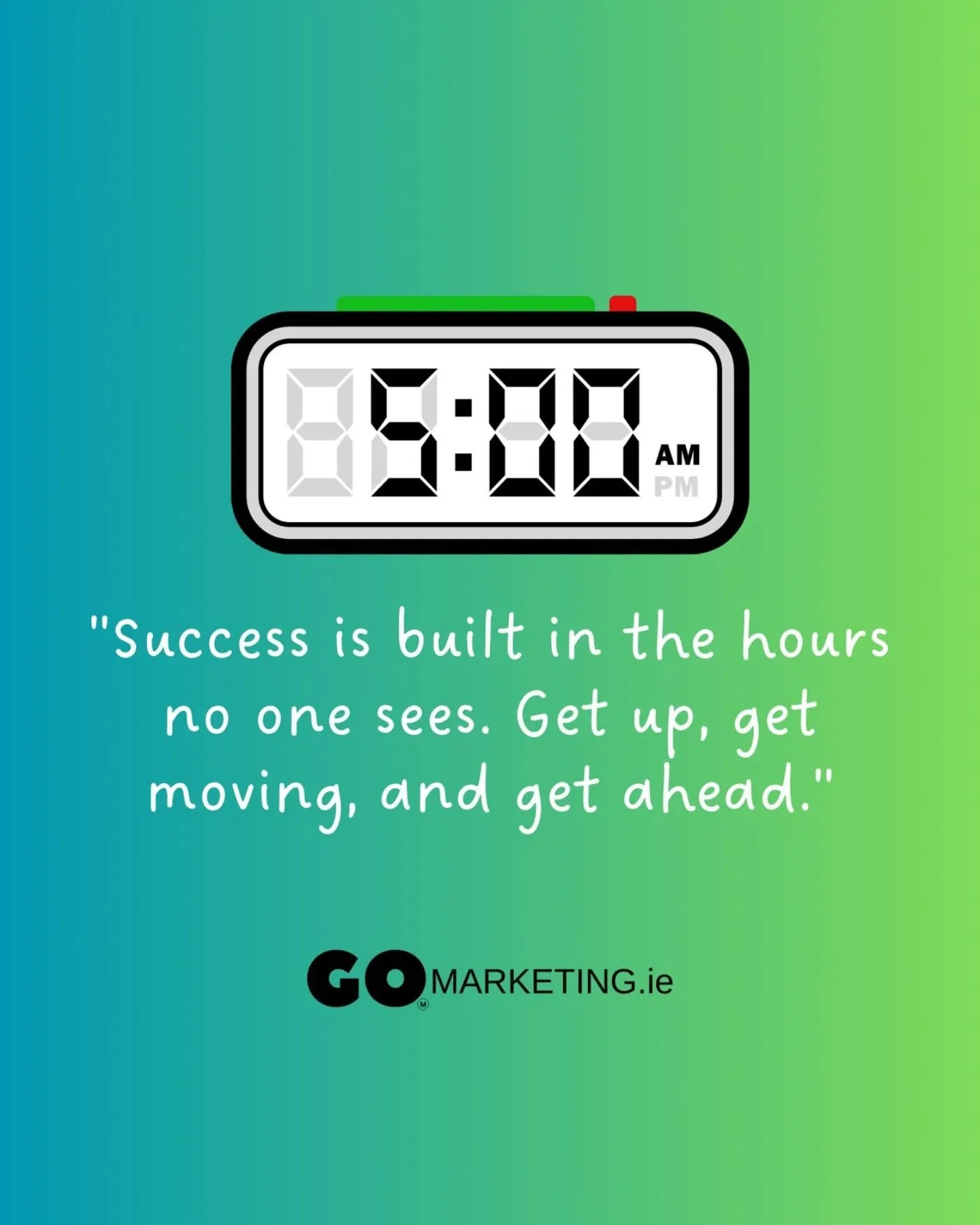 5:00 AM PM

"Success is built in the hours no one sees. Get up, get moving, and get ahead."

GO MARKETING.ie